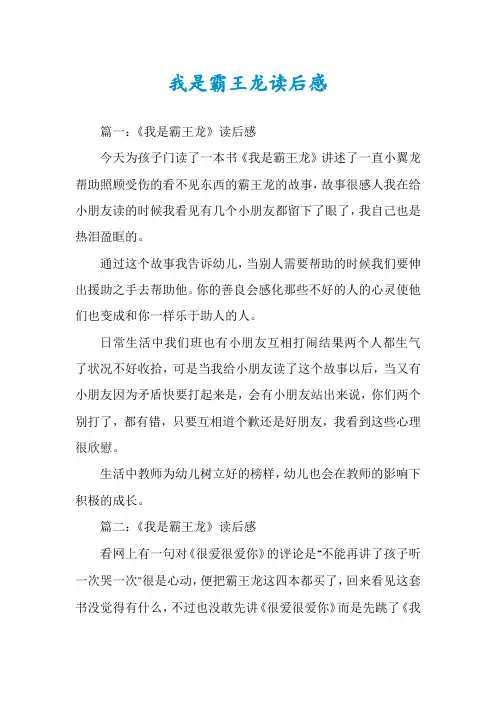 我是霸王龙读后感

篇一：《我是霸王龙》读后感

今天为孩子门读了一本书《我是霸王龙》讲述了一直小翼龙帮助照顾受伤的看不见东西的霸王龙的故事，故事很感人我在给小朋友读的时候我看见有几个小朋友都留下了眼了，我自己也是热泪盈眶的。

通过这个故事我告诉幼儿，当别人需要帮助的时候我们要伸出援助之手去帮助他。你的善良会感化那些不好的人的心灵使他们也变成和你一样乐于助人的人。

日常生活中我们班也有小朋友互相打闹结果两个人都生气了状况不好收拾，可是当我给小朋友读了这个故事以后，当又有小朋友因为矛盾快要打起来是，会有小朋友站出来说，你们两个别打了，都有错，只要互相道个歉还是好朋友，我看到这些心理很欣慰。

生活中教师为幼儿树立好的榜样，幼儿也会在教师的影响下积极的成长。

篇二：《我是霸王龙》读后感

看网上有一句对《很爱很爱你》的评论是“不能再讲了孩子听一次哭一次”很是心动，便把霸王龙这四本都买了，回来看见这套书没觉得有什么，不过也没敢先讲《很爱很爱你》而是先跳了《我